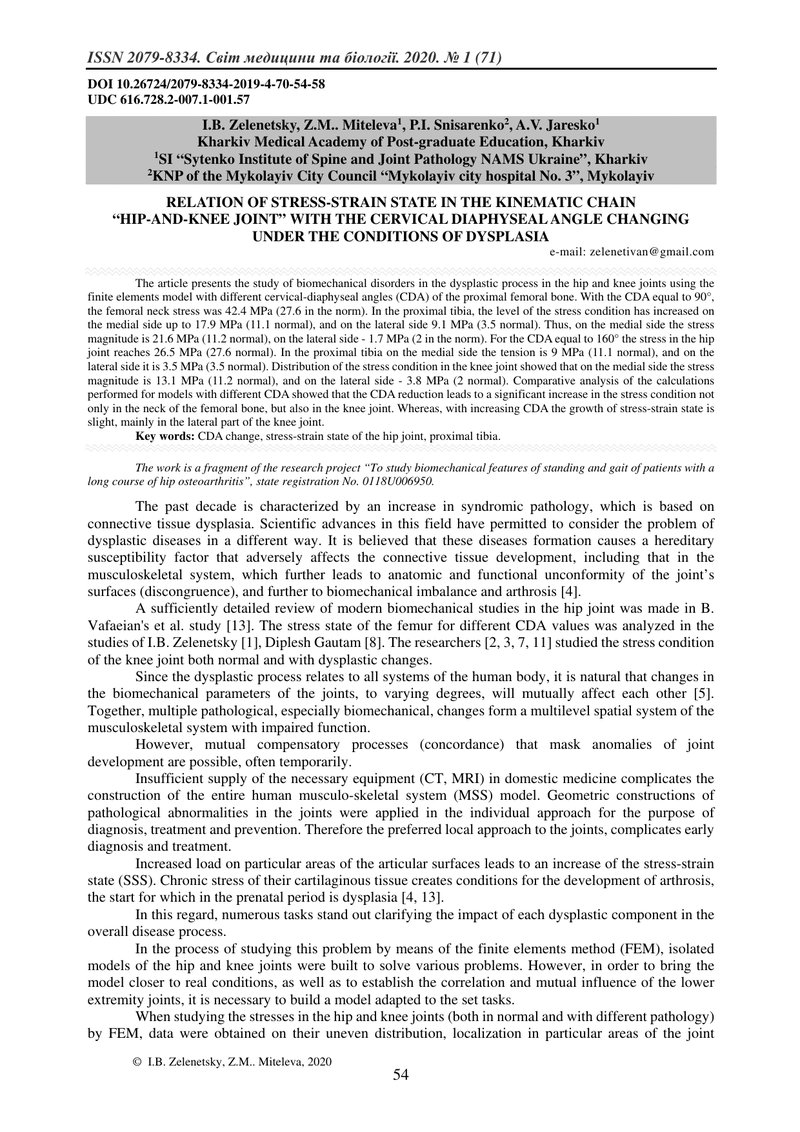 ISSN 2079-8334. Світ медицини та біології. 2020. № 1 (71)

DOI 10.26724/2079-8334-2019-4-70-54-58
UDC 616.728.2-007.1-001.57

I.B. Zelenetsky, Z.M.. Miteleva$^1$, P.I. Snisarenko$^2$, A.V. Jaresko$^1$
Kharkiv Medical Academy of Post-graduate Education, Kharkiv
$^1$SI "Sytenko Institute of Spine and Joint Pathology NAMS Ukraine", Kharkiv
$^2$KNP of the Mykolayiv City Council "Mykolayiv city hospital No. 3", Mykolayiv

RELATION OF STRESS-STRAIN STATE IN THE KINEMATIC CHAIN "HIP-AND-KNEE JOINT" WITH THE CERVICAL DIAPHYSEAL ANGLE CHANGING UNDER THE CONDITIONS OF DYSPLASIA

e-mail: zelenetivan@gmail.com

The article presents the study of biomechanical disorders in the dysplastic process in the hip and knee joints using the finite elements model with different cervical-diaphyseal angles (CDA) of the proximal femoral bone. With the CDA equal to 90°, the femoral neck stress was 42.4 MPa (27.6 in the norm). In the proximal tibia, the level of the stress condition has increased on the medial side up to 17.9 MPa (11.1 normal), and on the lateral side 9.1 MPa (3.5 normal). Thus, on the medial side the stress magnitude is 21.6 MPa (11.2 normal), on the lateral side - 1.7 MPa (2 in the norm). For the CDA equal to 160° the stress in the hip joint reaches 26.5 MPa (27.6 normal). In the proximal tibia on the medial side the tension is 9 MPa (11.1 normal), and on the lateral side it is 3.5 MPa (3.5 normal). Distribution of the stress condition in the knee joint showed that on the medial side the stress magnitude is 13.1 MPa (11.2 normal), and on the lateral side - 3.8 MPa (2 normal). Comparative analysis of the calculations performed for models with different CDA showed that the CDA reduction leads to a significant increase in the stress condition not only in the neck of the femoral bone, but also in the knee joint. Whereas, with increasing CDA the growth of stress-strain state is slight, mainly in the lateral part of the knee joint.
Key words: CDA change, stress-strain state of the hip joint, proximal tibia.

The work is a fragment of the research project "To study biomechanical features of standing and gait of patients with a long course of hip osteoarthritis", state registration No. 0118U006950.

The past decade is characterized by an increase in syndromic pathology, which is based on connective tissue dysplasia. Scientific advances in this field have permitted to consider the problem of dysplastic diseases in a different way. It is believed that these diseases formation causes a hereditary susceptibility factor that adversely affects the connective tissue development, including that in the musculoskeletal system, which further leads to anatomic and functional unconformity of the joint's surfaces (discongruence), and further to biomechanical imbalance and arthrosis [4].

A sufficiently detailed review of modern biomechanical studies in the hip joint was made in B. Vafaeian's et al. study [13]. The stress state of the femur for different CDA values was analyzed in the studies of I.B. Zelenetsky [1], Diplesh Gautam [8]. The researchers [2, 3, 7, 11] studied the stress condition of the knee joint both normal and with dysplastic changes.

Since the dysplastic process relates to all systems of the human body, it is natural that changes in the biomechanical parameters of the joints, to varying degrees, will mutually affect each other [5]. Together, multiple pathological, especially biomechanical, changes form a multilevel spatial system of the musculoskeletal system with impaired function.

However, mutual compensatory processes (concordance) that mask anomalies of joint development are possible, often temporarily.

Insufficient supply of the necessary equipment (CT, MRI) in domestic medicine complicates the construction of the entire human musculo-skeletal system (MSS) model. Geometric constructions of pathological abnormalities in the joints were applied in the individual approach for the purpose of diagnosis, treatment and prevention. Therefore the preferred local approach to the joints, complicates early diagnosis and treatment.

Increased load on particular areas of the articular surfaces leads to an increase of the stress-strain state (SSS). Chronic stress of their cartilaginous tissue creates conditions for the development of arthrosis, the start for which in the prenatal period is dysplasia [4, 13].

In this regard, numerous tasks stand out clarifying the impact of each dysplastic component in the overall disease process.

In the process of studying this problem by means of the finite elements method (FEM), isolated models of the hip and knee joints were built to solve various problems. However, in order to bring the model closer to real conditions, as well as to establish the correlation and mutual influence of the lower extremity joints, it is necessary to build a model adapted to the set tasks.

When studying the stresses in the hip and knee joints (both in normal and with different pathology) by FEM, data were obtained on their uneven distribution, localization in particular areas of the joint

© I.B. Zelenetsky, Z.M.. Miteleva, 2020

54